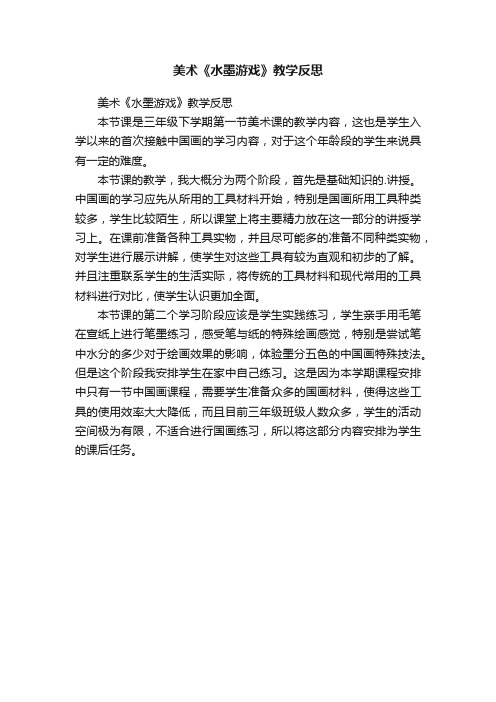 美术《水墨游戏》教学反思

美术《水墨游戏》教学反思

本节课是三年级下学期第一节美术课的教学内容，这也是学生入学以来的首次接触中国画的学习内容，对于这个年龄段的学生来说具有一定的难度。

本节课的教学，我大概分为两个阶段，首先是基础知识的.讲授。中国画的学习应先从所用的工具材料开始，特别是国画所用工具种类较多，学生比较陌生，所以课堂上将主要精力放在这一部分的讲授学习上。在课前准备各种工具实物，并且尽可能多的准备不同种类实物，对学生进行展示讲解，使学生对这些工具有较为直观和初步的了解。并且注重联系学生的生活实际，将传统的工具材料和现代常用的工具材料进行对比，使学生认识更加全面。

本节课的第二个学习阶段应该是学生实践练习，学生亲手用毛笔在宣纸上进行笔墨练习，感受笔与纸的特殊绘画感觉，特别是尝试笔中水分的多少对于绘画效果的影响，体验墨分五色的中国画特殊技法。但是这个阶段我安排学生在家中自己练习。这是因为本学期课程安排中只有一节中国画课程，需要学生准备众多的国画材料，使得这些工具的使用效率大大降低，而且目前三年级班级人数众多，学生的活动空间极为有限，不适合进行国画练习，所以将这部分内容安排为学生的课后任务。